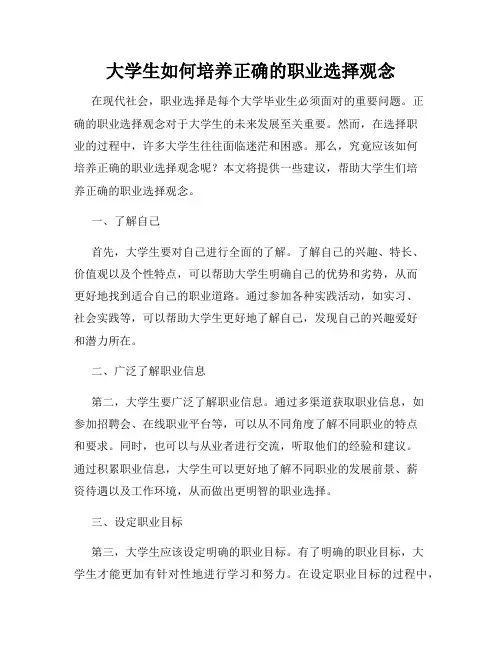 大学生如何培养正确的职业选择观念

在现代社会，职业选择是每个大学毕业生必须面对的重要问题。正确的职业选择观念对于大学生的未来发展至关重要。然而，在选择职业的过程中，许多大学生往往面临迷茫和困惑。那么，究竟应该如何培养正确的职业选择观念呢？本文将提供一些建议，帮助大学生们培养正确的职业选择观念。

一、了解自己

首先，大学生要对自己进行全面的了解。了解自己的兴趣、特长、价值观以及个性特点，可以帮助大学生明确自己的优势和劣势，从而更好地找到适合自己的职业道路。通过参加各种实践活动，如实习、社会实践等，可以帮助大学生更好地了解自己，发现自己的兴趣爱好和潜力所在。

二、广泛了解职业信息

第二，大学生要广泛了解职业信息。通过多渠道获取职业信息，如参加招聘会、在线职业平台等，可以从不同角度了解不同职业的特点和要求。同时，也可以与从业者进行交流，听取他们的经验和建议。通过积累职业信息，大学生可以更好地了解不同职业的发展前景、薪资待遇以及工作环境，从而做出更明智的职业选择。

三、设定职业目标

第三，大学生应该设定明确的职业目标。有了明确的职业目标，大学生才能更加有针对性地进行学习和努力。在设定职业目标的过程中，